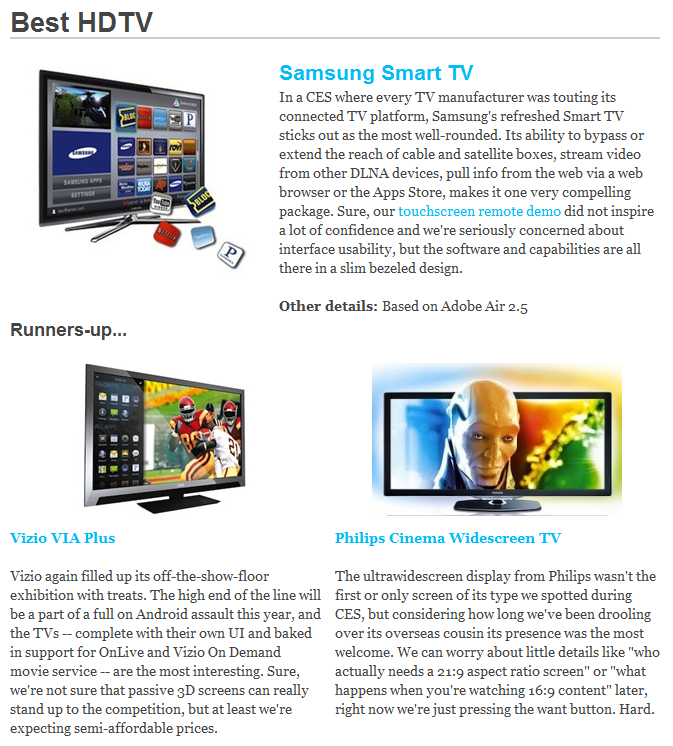 Best HDTV

Samsung Smart TV

In a CES where every TV manufacturer was touting its connected TV platform, Samsung's refreshed Smart TV sticks out as the most well-rounded. Its ability to bypass or extend the reach of cable and satellite boxes, stream video from other DLNA devices, pull info from the web via a web browser or the Apps Store, makes it one very compelling package. Sure, our touchscreen remote demo did not inspire a lot of confidence and we're seriously concerned about interface usability, but the software and capabilities are all there in a slim bezeled design.

Other details: Based on Adobe Air 2.5

Runners-up...

Vizio VIA Plus

Vizio again filled up its off-the-show-floor exhibition with treats. The high end of the line will be a part of a full on Android assault this year, and the TVs -- complete with their own UI and baked in support for OnLive and Vizio On Demand movie service -- are the most interesting. Sure, we're not sure that passive 3D screens can really stand up to the competition, but at least we're expecting semi-affordable prices.

Philips Cinema Widescreen TV

The ultrawidescreen display from Philips wasn't the first or only screen of its type we spotted during CES, but considering how long we've been drooling over its overseas cousin its presence was the most welcome. We can worry about little details like "who actually needs a 21:9 aspect ratio screen" or "what happens when you're watching 16:9 content" later, right now we're just pressing the want button. Hard.